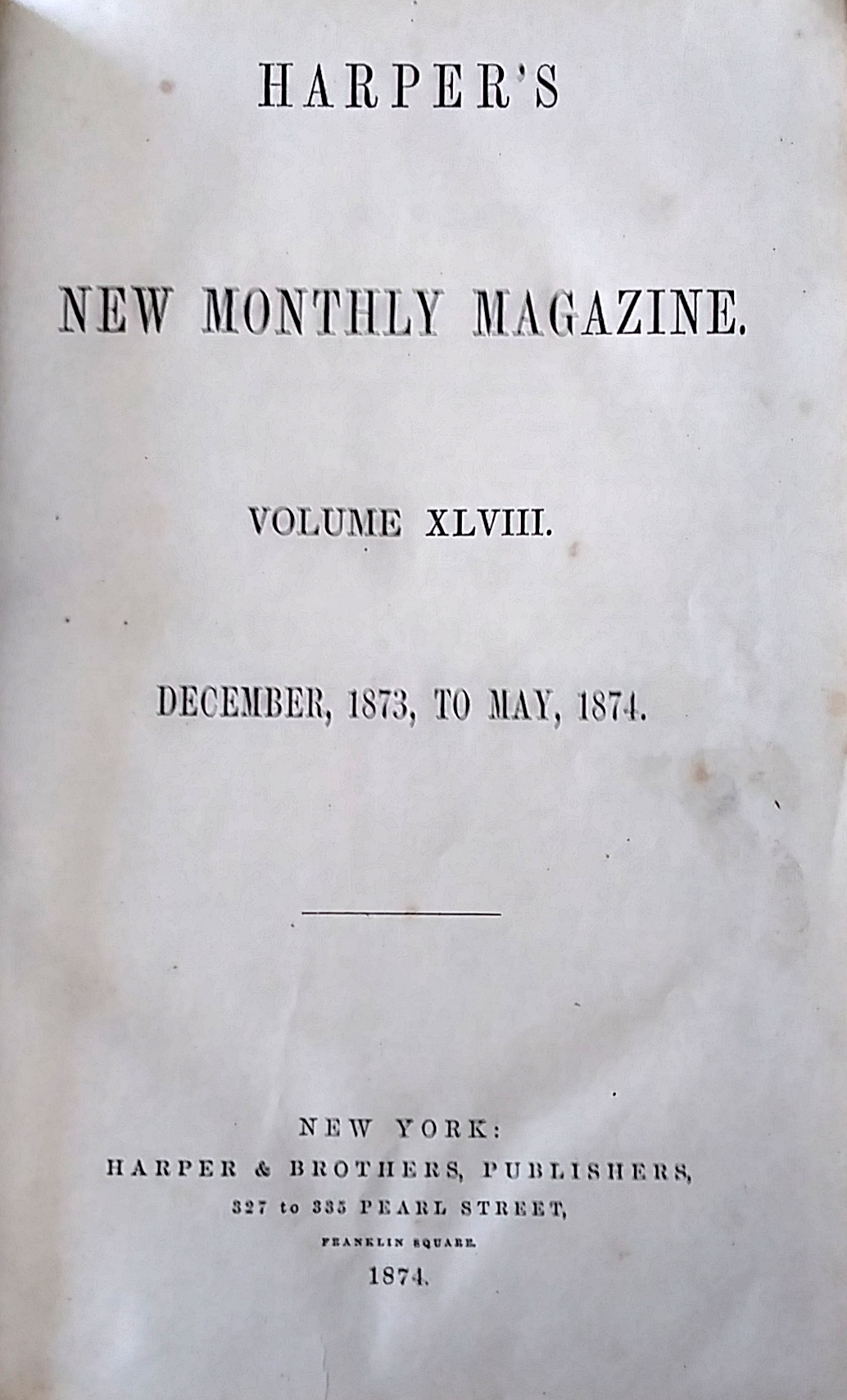 HARPER'S

NEW MONTHLY MAGAZINE.

VOLUME XLVIII.

DECEMBER, 1873, TO MAY, 1874.

NEW YORK:
HARPER & BROTHERS, PUBLISHERS,
327 to 335 PEARL STREET,
FRANKLIN SQUARE.
1874.